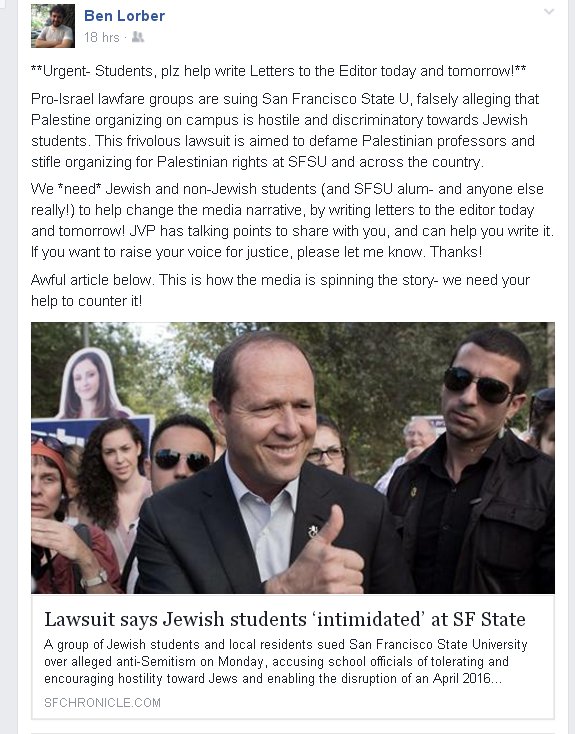 Ben Lorber
18 hrs ·

**Urgent- Students, plz help write Letters to the Editor today and tomorrow!**

Pro-Israel lawfare groups are suing San Francisco State U, falsely alleging that Palestine organizing on campus is hostile and discriminatory towards Jewish students. This frivolous lawsuit is aimed to defame Palestinian professors and stifle organizing for Palestinian rights at SFSU and across the country.

We *need* Jewish and non-Jewish students (and SFSU alum- and anyone else really!) to help change the media narrative, by writing letters to the editor today and tomorrow! JVP has talking points to share with you, and can help you write it. If you want to raise your voice for justice, please let me know. Thanks!

Awful article below. This is how the media is spinning the story- we need your help to counter it!

Lawsuit says Jewish students 'intimidated' at SF State

A group of Jewish students and local residents sued San Francisco State University over alleged anti-Semitism on Monday, accusing school officials of tolerating and encouraging hostility toward Jews and enabling the disruption of an April 2016...

SFCHRONICLE.COM